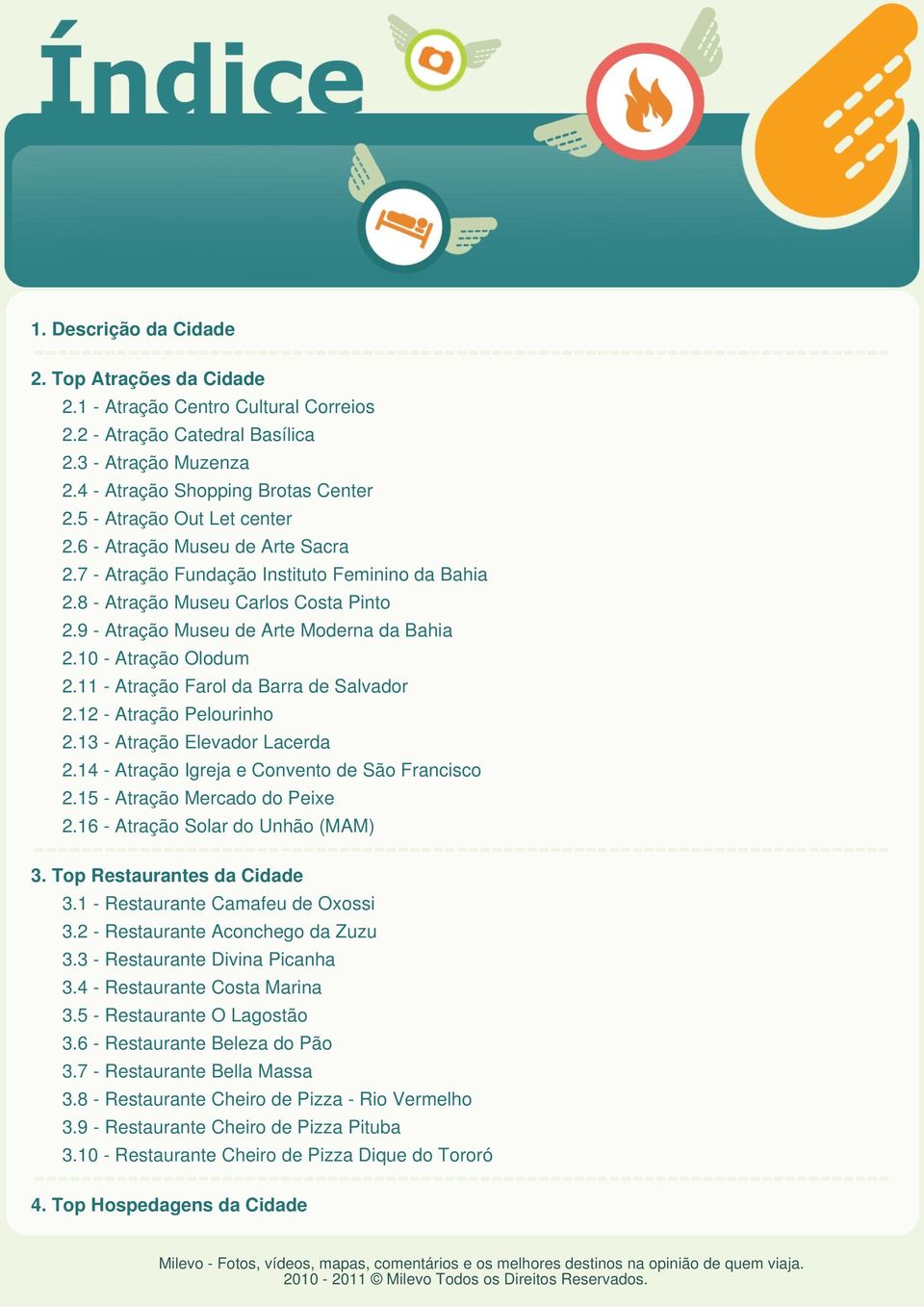 Índice

1. Descrição da Cidade

2. Top Atrações da Cidade
2.1 - Atração Centro Cultural Correios
2.2 - Atração Catedral Basílica
2.3 - Atração Muzenza
2.4 - Atração Shopping Brotas Center
2.5 - Atração Out Let center
2.6 - Atração Museu de Arte Sacra
2.7 - Atração Fundação Instituto Feminino da Bahia
2.8 - Atração Museu Carlos Costa Pinto
2.9 - Atração Museu de Arte Moderna da Bahia
2.10 - Atração Olodum
2.11 - Atração Farol da Barra de Salvador
2.12 - Atração Pelourinho
2.13 - Atração Elevador Lacerda
2.14 - Atração Igreja e Convento de São Francisco
2.15 - Atração Mercado do Peixe
2.16 - Atração Solar do Unhão (MAM)

3. Top Restaurantes da Cidade
3.1 - Restaurante Camafeu de Oxossi
3.2 - Restaurante Aconchego da Zuzu
3.3 - Restaurante Divina Picanha
3.4 - Restaurante Costa Marina
3.5 - Restaurante O Lagostão
3.6 - Restaurante Beleza do Pão
3.7 - Restaurante Bella Massa
3.8 - Restaurante Cheiro de Pizza - Rio Vermelho
3.9 - Restaurante Cheiro de Pizza Pituba
3.10 - Restaurante Cheiro de Pizza Dique do Tororó

4. Top Hospedagens da Cidade

Milevo - Fotos, vídeos, mapas, comentários e os melhores destinos na opinião de quem viaja.
2010 - 2011 © Milevo Todos os Direitos Reservados.